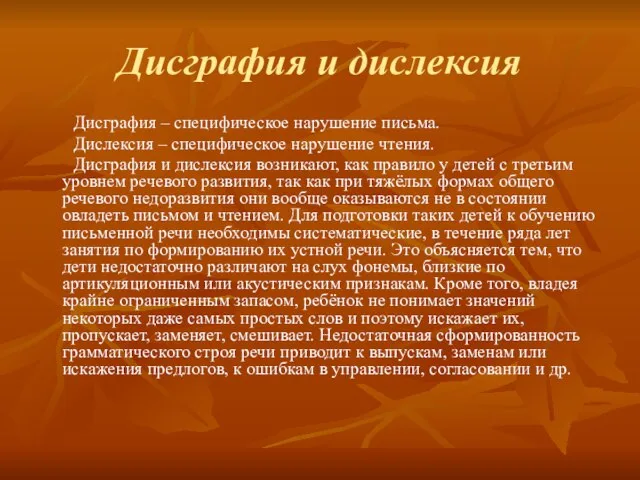 Дисграфия и дислексия

Дисграфия – специфическое нарушение письма.

Дислексия – специфическое нарушение чтения.

Дисграфия и дислексия возникают, как правило у детей с третьим уровнем речевого развития, так как при тяжёлых формах общего речевого недоразвития они вообще оказываются не в состоянии овладеть письмом и чтением. Для подготовки таких детей к обучению письменной речи необходимы систематические, в течение ряда лет занятия по формированию их устной речи. Это объясняется тем, что дети недостаточно различают на слух фонемы, близкие по артикуляционным или акустическим признакам. Кроме того, владея крайне ограниченным запасом, ребёнок не понимает значений некоторых даже самых простых слов и поэтому искажает их, пропускает, заменяет, смешивает. Недостаточная сформированность грамматического строя речи приводит к выпускам, заменам или искажения предлогов, к ошибкам в управлении, согласовании и др.